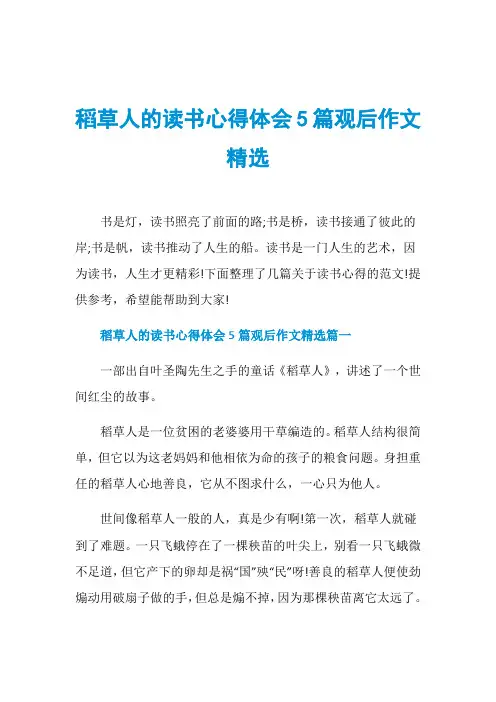 稻草人的读书心得体会5篇观后作文精选

书是灯，读书照亮了前面的路;书是桥，读书接通了彼此的岸;书是帆，读书推动了人生的船。读书是一门人生的艺术，因为读书，人生才更精彩!下面整理了几篇关于读书心得的范文!提供参考，希望能帮助到大家!

稻草人的读书心得体会5篇观后作文精选篇一

一部出自叶圣陶先生之手的童话《稻草人》，讲述了一个世间红尘的故事。

稻草人是一位贫困的老婆婆用干草编造的。稻草人结构很简单，但它以为这老妈妈和他相依为命的孩子的粮食问题。身担重任的稻草人心地善良，它从不图求什么，一心只为他人。

世间像稻草人一般的人，真是少有啊!第一次，稻草人就碰到了难题。一只飞蛾停在了一棵秧苗的叶尖上，别看一只飞蛾微不足道，但它产下的卵却是祸“国”殃“民”呀!善良的稻草人便使劲煽动用破扇子做的手，但总是煽不掉，因为那棵秧苗离它太远了。